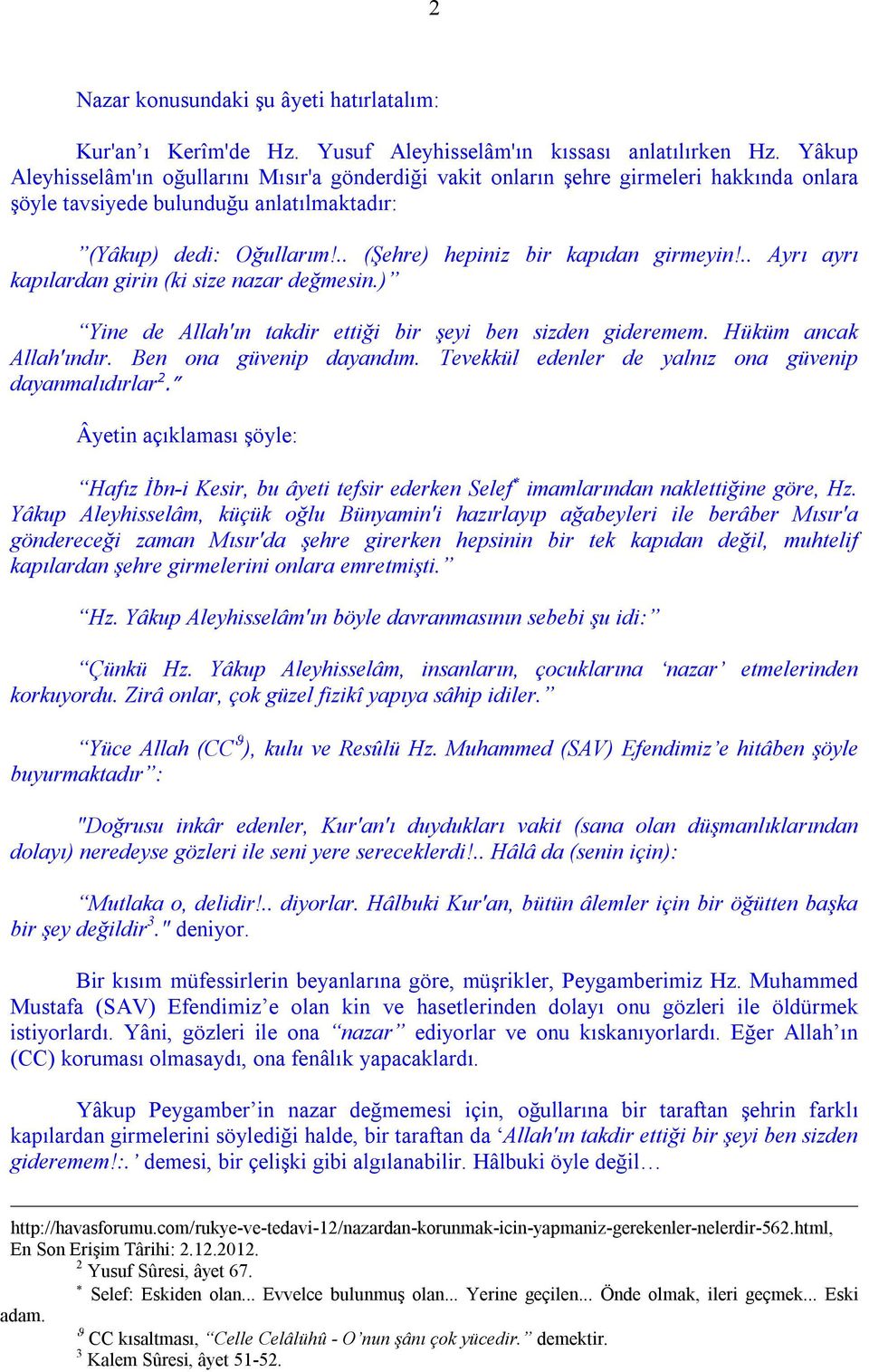 2

Nazar konusundaki şu âyeti hatırlatalım:

Kur'an'ı Kerîm'de Hz. Yusuf Aleyhisselâm'ın kıssası anlatılırken Hz. Yâkup Aleyhisselâm'ın oğullarını Mısır'a gönderdiği vakit onların şehre girmeleri hakkında onlara şöyle tavsiyede bulunduğu anlatılmaktadır:

"(Yâkup) dedi: Oğullarım!.. (Şehre) hepiniz bir kapıdan girmeyin!.. Ayrı ayrı kapılardan girin (ki size nazar değmesin.)"

"Yine de Allah'ın takdir ettiği bir şeyi ben sizden gideremem. Hüküm ancak Allah'ındır. Ben ona güvenip dayandım. Tevekkül edenler de yalnız ona güvenip dayanmalıdırlar$^2$."

Âyetin açıklaması şöyle:

"Hafız İbn-i Kesir, bu âyeti tefsir ederken Selef$^*$ imamlarından naklettiğine göre, Hz. Yâkup Aleyhisselâm, küçük oğlu Bünyamin'i hazırlayıp ağabeyleri ile berâber Mısır'a göndereceği zaman Mısır'da şehre girerken hepsinin bir tek kapıdan değil, muhtelif kapılardan şehre girmelerini onlara emretmişti."

"Hz. Yâkup Aleyhisselâm'ın böyle davranmasının sebebi şu idi:"

"Çünkü Hz. Yâkup Aleyhisselâm, insanların, çocuklarına 'nazar' etmelerinden korkuyordu. Zirâ onlar, çok güzel fizikî yapıya sâhip idiler."

"Yüce Allah (CC$^9$), kulu ve Resûlü Hz. Muhammed (SAV) Efendimiz'e hitâben şöyle buyurmaktadır":

"Doğrusu inkâr edenler, Kur'an'ı duydukları vakit (sana olan düşmanlıklarından dolayı) neredeyse gözleri ile seni yere sereceklerdi!.. Hâlâ da (senin için):

"Mutlaka o, delidir!.. diyorlar. Hâlbuki Kur'an, bütün âlemler için bir öğütten başka bir şey değildir$^3$." deniyor.

Bir kısım müfessirlerin beyanlarına göre, müşrikler, Peygamberimiz Hz. Muhammed Mustafa (SAV) Efendimiz'e olan kin ve hasetlerinden dolayı onu gözleri ile öldürmek istiyorlardı. Yâni, gözleri ile ona "nazar" ediyorlar ve onu kıskanıyorlardı. Eğer Allah'ın (CC) koruması olmasaydı, ona fenâlık yapacaklardı.

Yâkup Peygamber'in nazar değmemesi için, oğullarına bir taraftan şehrin farklı kapılardan girmelerini söylediği halde, bir taraftan da 'Allah'ın takdir ettiği bir şeyi ben sizden gideremem!:.' demesi, bir çelişki gibi algılanabilir. Hâlbuki öyle değil…

http://havasforumu.com/rukye-ve-tedavi-12/nazardan-korunmak-icin-yapmaniz-gerekenler-nelerdir-562.html, En Son Erişim Târihi: 2.12.2012.
$^2$ Yusuf Sûresi, âyet 67.
$^*$ Selef: Eskiden olan... Evvelce bulunmuş olan... Yerine geçilen... Önde olmak, ileri geçmek... Eski adam.
$^9$ CC kısaltması, "Celle Celâlühû - O'nun şânı çok yücedir." demektir.
$^3$ Kalem Sûresi, âyet 51-52.